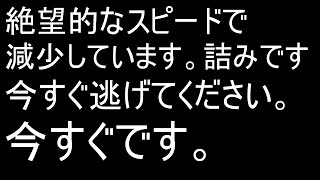 絶望的なスピードで
減少しています。詰みです
今すぐ逃げてください。
今すぐです。